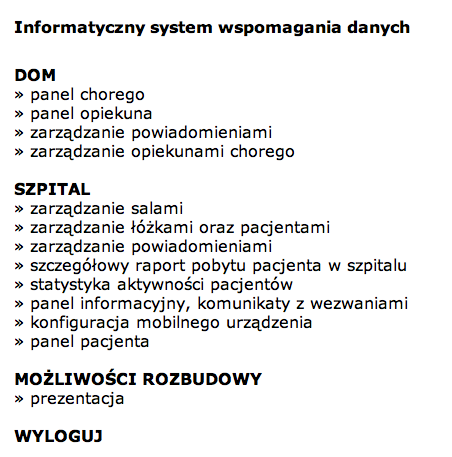 Informatyczny system wspomagania danych

DOM
» panel chorego
» panel opiekuna
» zarządzanie powiadomieniami
» zarządzanie opiekunami chorego

SZPITAL
» zarządzanie salami
» zarządzanie łóżkami oraz pacjentami
» zarządzanie powiadomieniami
» szczegółowy raport pobytu pacjenta w szpitalu
» statystyka aktywności pacjentów
» panel informacyjny, komunikaty z wezwaniami
» konfiguracja mobilnego urządzenia
» panel pacjenta

MOŻLIWOŚCI ROZBUDOWY
» prezentacja

WYLOGUJ